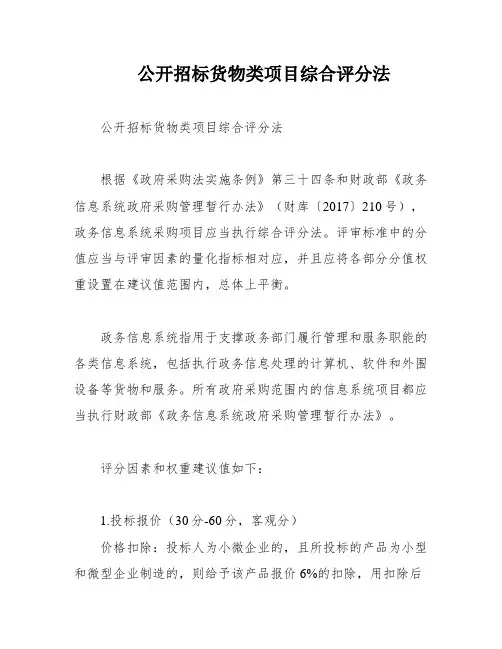 公开招标货物类项目综合评分法

公开招标货物类项目综合评分法

根据《政府采购法实施条例》第三十四条和财政部《政务信息系统政府采购管理暂行办法》（财库〔2017〕210号），政务信息系统采购项目应当执行综合评分法。评审标准中的分值应当与评审因素的量化指标相对应，并且应将各部分分值权重设置在建议值范围内，总体上平衡。

政务信息系统指用于支撑政务部门履行管理和服务职能的各类信息系统，包括执行政务信息处理的计算机、软件和外围设备等货物和服务。所有政府采购范围内的信息系统项目都应当执行财政部《政务信息系统政府采购管理暂行办法》。

评分因素和权重建议值如下：

1.投标报价（30分-60分，客观分）
价格扣除：投标人为小微企业的，且所投标的产品为小型和微型企业制造的，则给予该产品报价6%的扣除，用扣除后